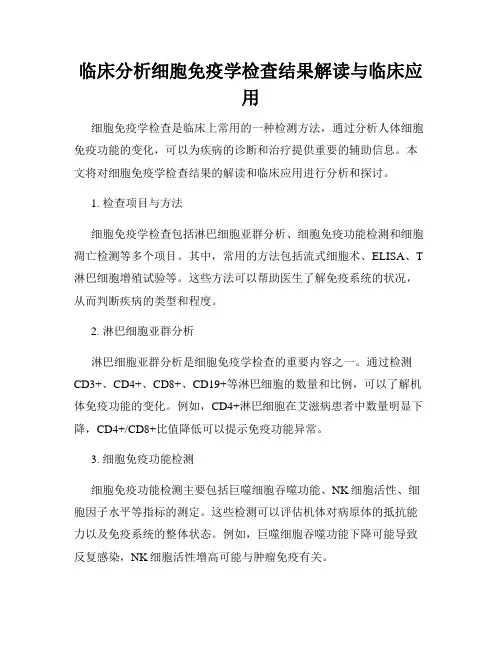 临床分析细胞免疫学检查结果解读与临床应用

细胞免疫学检查是临床上常用的一种检测方法，通过分析人体细胞免疫功能的变化，可以为疾病的诊断和治疗提供重要的辅助信息。本文将对细胞免疫学检查结果的解读和临床应用进行分析和探讨。

1. 检查项目与方法

细胞免疫学检查包括淋巴细胞亚群分析、细胞免疫功能检测和细胞凋亡检测等多个项目。其中，常用的方法包括流式细胞术、ELISA、T淋巴细胞增殖试验等。这些方法可以帮助医生了解免疫系统的状况，从而判断疾病的类型和程度。

2. 淋巴细胞亚群分析

淋巴细胞亚群分析是细胞免疫学检查的重要内容之一。通过检测CD3+、CD4+、CD8+、CD19+等淋巴细胞的数量和比例，可以了解机体免疫功能的变化。例如，CD4+淋巴细胞在艾滋病患者中数量明显下降，CD4+/CD8+比值降低可以提示免疫功能异常。

3. 细胞免疫功能检测

细胞免疫功能检测主要包括巨噬细胞吞噬功能、NK细胞活性、细胞因子水平等指标的测定。这些检测可以评估机体对病原体的抵抗能力以及免疫系统的整体状态。例如，巨噬细胞吞噬功能下降可能导致反复感染，NK细胞活性增高可能与肿瘤免疫有关。